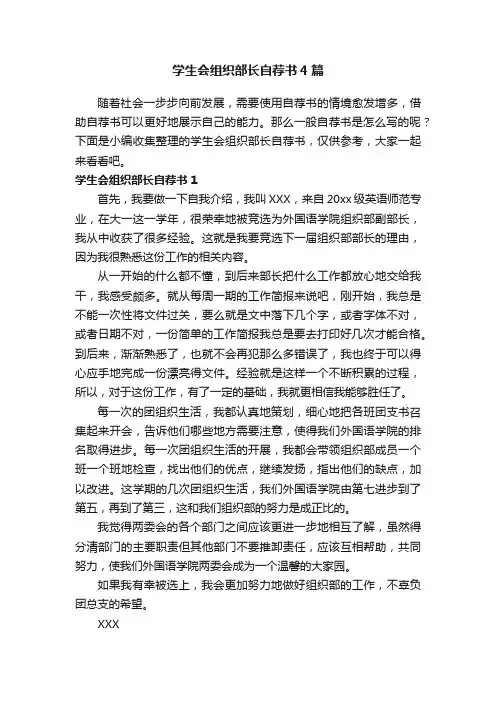 学生会组织部长自荐书4篇

随着社会一步步向前发展，需要使用自荐书的情境愈发增多，借助自荐书可以更好地展示自己的能力。那么一般自荐书是怎么写的呢？下面是小编收集整理的学生会组织部长自荐书，仅供参考，大家一起来看看吧。

学生会组织部长自荐书1

首先，我要做一下自我介绍，我叫XXX，来自20xx级英语师范专业，在大一这一学年，很荣幸地被竞选为外国语学院组织部副部长，我从中收获了很多经验。这就是我要竞选下一届组织部部长的理由，因为我很熟悉这份工作的相关内容。

从一开始的什么都不懂，到后来部长把什么工作都放心地交给我干，我感受颇多。就从每周一期的工作简报来说吧，刚开始，我总是不能一次性将文件过关，要么就是文中落下几个字，或者字体不对，或者日期不对，一份简单的工作简报我总是要去打印好几次才能合格。到后来，渐渐熟悉了，也就不会再犯那么多错误了，我也终于可以得心应手地完成一份漂亮得文件。经验就是这样一个不断积累的过程，所以，对于这份工作，有了一定的基础，我就更相信我能够胜任了。

每一次的团组织生活，我都认真地策划，细心地把各班团支书召集起来开会，告诉他们哪些地方需要注意，使得我们外国语学院的排名取得进步。每一次团组织生活的开展，我都会带领组织部成员一个班一个班地检查，找出他们的优点，继续发扬，指出他们的缺点，加以改进。这学期的几次团组织生活，我们外国语学院由第七进步到了第五，再到了第三，这和我们组织部的努力是成正比的。

我觉得两委会的各个部门之间应该更进一步地相互了解，虽然得分清部门的主要职责但其他部门不要推卸责任，应该互相帮助，共同努力，使我们外国语学院两委会成为一个温馨的大家园。

如果我有幸被选上，我会更加努力地做好组织部的工作，不辜负团总支的希望。

XXX